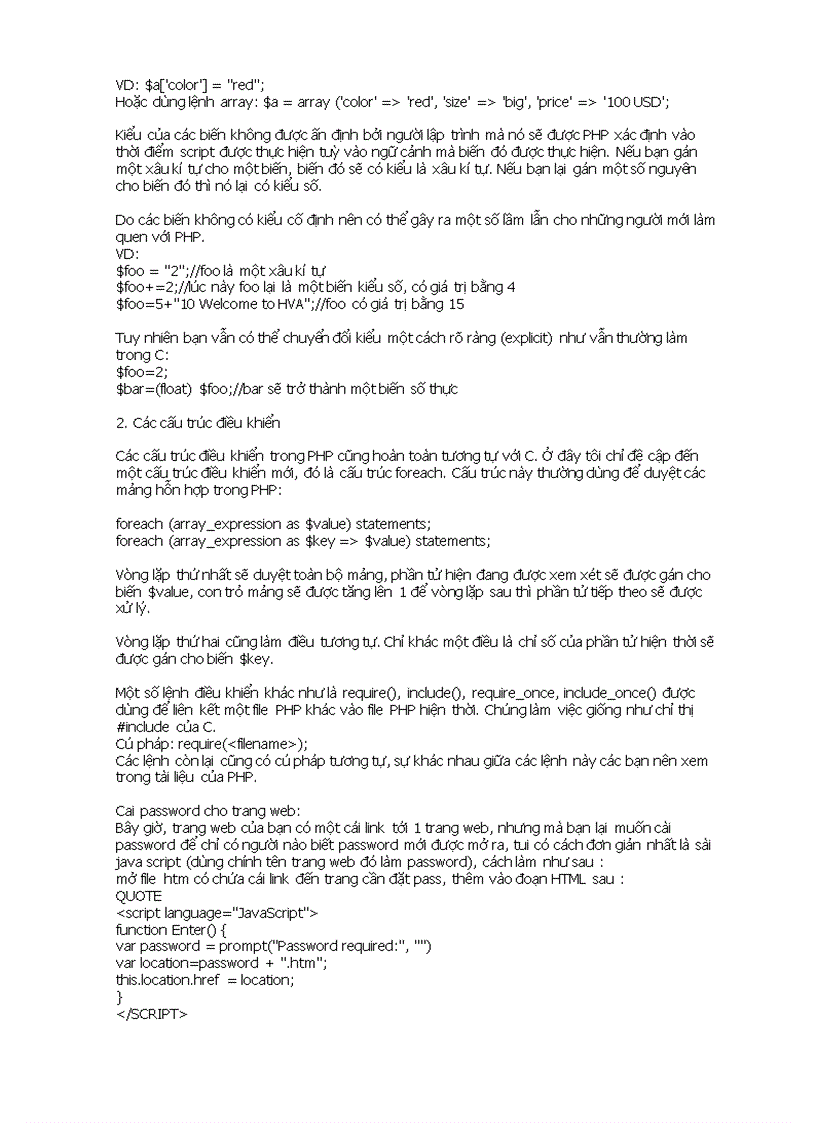 VD: $a['color'] = "red";
Hoặc dùng lệnh array: $a = array ('color' => 'red', 'size' => 'big', 'price' => '100 USD';

Kiểu của các biến không được ấn định bởi người lập trình mà nó sẽ được PHP xác định vào thời điểm script được thực hiện tuỳ vào ngữ cảnh mà biến đó được thực hiện. Nếu bạn gán một xâu kí tự cho một biến, biến đó sẽ có kiểu là xâu kí tự. Nếu bạn lại gán một số nguyên cho biến đó thì nó lại có kiểu số.

Do các biến không có kiểu cố định nên có thể gây ra một số lầm lẫn cho những người mới làm quen với PHP.
VD:
$foo = "2";//foo là một xâu kí tự
$foo+=2;//lúc này foo lại là một biến kiểu số, có giá trị bằng 4
$foo=5+"10 Welcome to HVA";//foo có giá trị bằng 15

Tuy nhiên bạn vẫn có thể chuyển đổi kiểu một cách rõ ràng (explicit) như vẫn thường làm trong C:
$foo=2;
$bar=(float) $foo;//bar sẽ trở thành một biến số thực

2. Các cấu trúc điều khiển

Các cấu trúc điều khiển trong PHP cũng hoàn toàn tương tự với C. Ở đây tôi chỉ đề cập đến một cấu trúc điều khiển mới, đó là cấu trúc foreach. Cấu trúc này thường dùng để duyệt các mảng hỗn hợp trong PHP:

foreach (array_expression as $value) statements;
foreach (array_expression as $key => $value) statements;

Vòng lặp thứ nhất sẽ duyệt toàn bộ mảng, phần tử hiện đang được xem xét sẽ được gán cho biến $value, con trỏ mảng sẽ được tăng lên 1 để vòng lặp sau thì phần tử tiếp theo sẽ được xử lý.

Vòng lặp thứ hai cũng làm điều tương tự. Chỉ khác một điều là chỉ số của phần tử hiện thời sẽ được gán cho biến $key.

Một số lệnh điều khiển khác như là require(), include(), require_once, include_once() được dùng để liên kết một file PHP khác vào file PHP hiện thời. Chúng làm việc giống như chỉ thị #include của C.
Cú pháp: require(<filename>);
Các lệnh còn lại cũng có cú pháp tương tự, sự khác nhau giữa các lệnh này các bạn nên xem trong tài liệu của PHP.

Cai password cho trang web:
Bây giờ, trang web của bạn có một cái link tới 1 trang web, nhưng mà bạn lại muốn cài password để chỉ có người nào biết password mới được mở ra, tui có cách đơn giản nhất là sài java script (dùng chính tên trang web đó làm password), cách làm như sau :
mở file htm có chứa cái link đến trang cần đặt pass, thêm vào đoạn HTML sau :
QUOTE
<script language="JavaScript">
function Enter() {
var password = prompt("Password required:", "")
var location=password + ".htm";
this.location.href = location;
}
</SCRIPT>